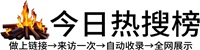 今日热搜榜

做上链接→来访一次→自动收录→全网展示